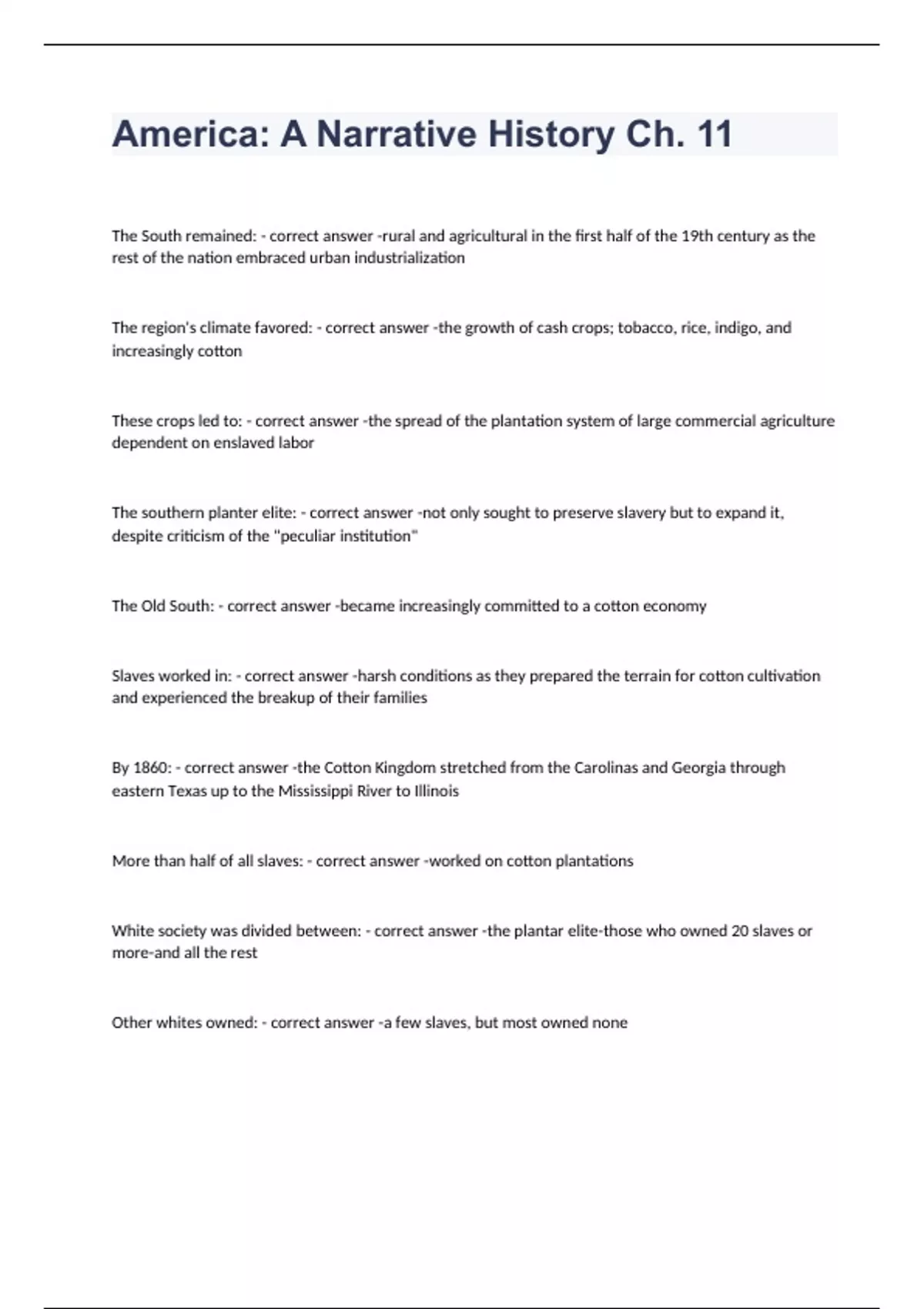 America: A Narrative History Ch. 11

The South remained: - correct answer -rural and agricultural in the first half of the 19th century as the rest of the nation embraced urban industrialization

The region's climate favored: - correct answer -the growth of cash crops; tobacco, rice, indigo, and increasingly cotton

These crops led to: - correct answer -the spread of the plantation system of large commercial agriculture dependent on enslaved labor

The southern planter elite: - correct answer -not only sought to preserve slavery but to expand it, despite criticism of the "peculiar institution"

The Old South: - correct answer -became increasingly committed to a cotton economy

Slaves worked in: - correct answer -harsh conditions as they prepared the terrain for cotton cultivation and experienced the breakup of their families

By 1860: - correct answer -the Cotton Kingdom stretched from the Carolinas and Georgia through eastern Texas up to the Mississippi River to Illinois

More than half of all slaves: - correct answer -worked on cotton plantations

White society was divided between: - correct answer -the plantar elite-those who owned 20 slaves or more-and all the rest

Other whites owned: - correct answer -a few slaves, but most owned none